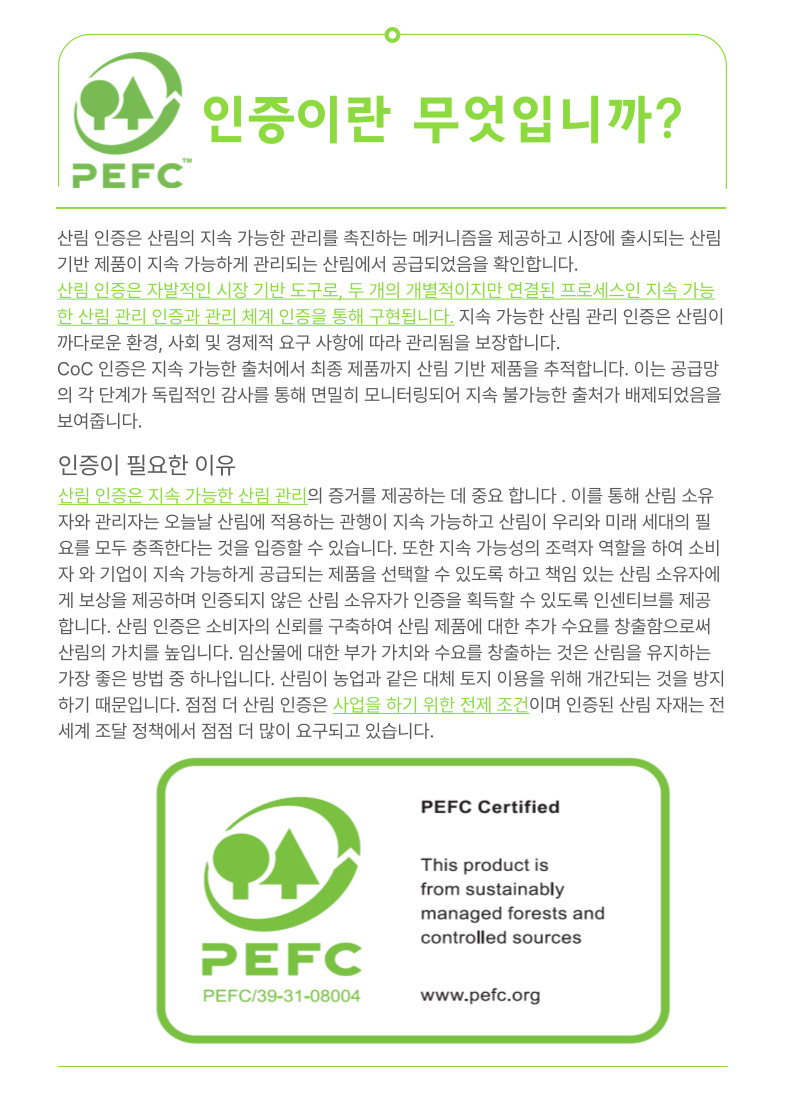 PEFC™

인증이란 무엇입니까?

산림 인증은 산림의 지속 가능한 관리를 촉진하는 메커니즘을 제공하고 시장에 출시되는 산림 기반 제품이 지속 가능하게 관리되는 산림에서 공급되었음을 확인합니다.
산림 인증은 자발적인 시장 기반 도구로, 두 개의 개별적이지만 연결된 프로세스인 지속 가능한 산림 관리 인증과 관리 체계 인증을 통해 구현됩니다. 지속 가능한 산림 관리 인증은 산림이 까다로운 환경, 사회 및 경제적 요구 사항에 따라 관리됨을 보장합니다.
CoC 인증은 지속 가능한 출처에서 최종 제품까지 산림 기반 제품을 추적합니다. 이는 공급망의 각 단계가 독립적인 감사를 통해 면밀히 모니터링되어 지속 불가능한 출처가 배제되었음을 보여줍니다.

인증이 필요한 이유
산림 인증은 지속 가능한 산림 관리의 증거를 제공하는 데 중요 합니다 . 이를 통해 산림 소유자와 관리자는 오늘날 산림에 적용하는 관행이 지속 가능하고 산림이 우리와 미래 세대의 필요를 모두 충족한다는 것을 입증할 수 있습니다. 또한 지속 가능성의 조력자 역할을 하여 소비자 와 기업이 지속 가능하게 공급되는 제품을 선택할 수 있도록 하고 책임 있는 산림 소유자에게 보상을 제공하며 인증되지 않은 산림 소유자가 인증을 획득할 수 있도록 인센티브를 제공합니다. 산림 인증은 소비자의 신뢰를 구축하여 산림 제품에 대한 추가 수요를 창출함으로써 산림의 가치를 높입니다. 임산물에 대한 부가 가치와 수요를 창출하는 것은 산림을 유지하는 가장 좋은 방법 중 하나입니다. 산림이 농업과 같은 대체 토지 이용을 위해 개간되는 것을 방지하기 때문입니다. 점점 더 산림 인증은 사업을 하기 위한 전제 조건이며 인증된 산림 자재는 전 세계 조달 정책에서 점점 더 많이 요구되고 있습니다.

PEFC

PEFC/39-31-08004

PEFC Certified

This product is from sustainably managed forests and controlled sources

www.pefc.org